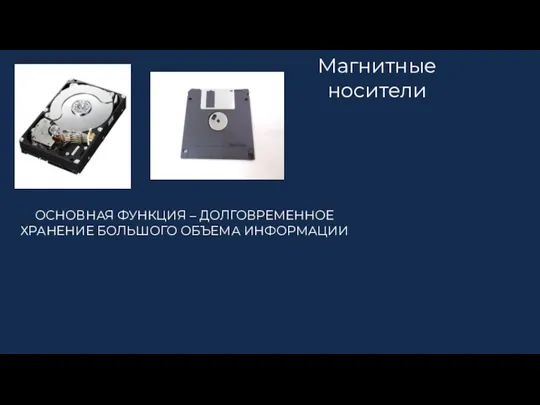 Магнитные носители

ОСНОВНАЯ ФУНКЦИЯ – ДОЛГОВРЕМЕННОЕ ХРАНЕНИЕ БОЛЬШОГО ОБЪЕМА ИНФОРМАЦИИ